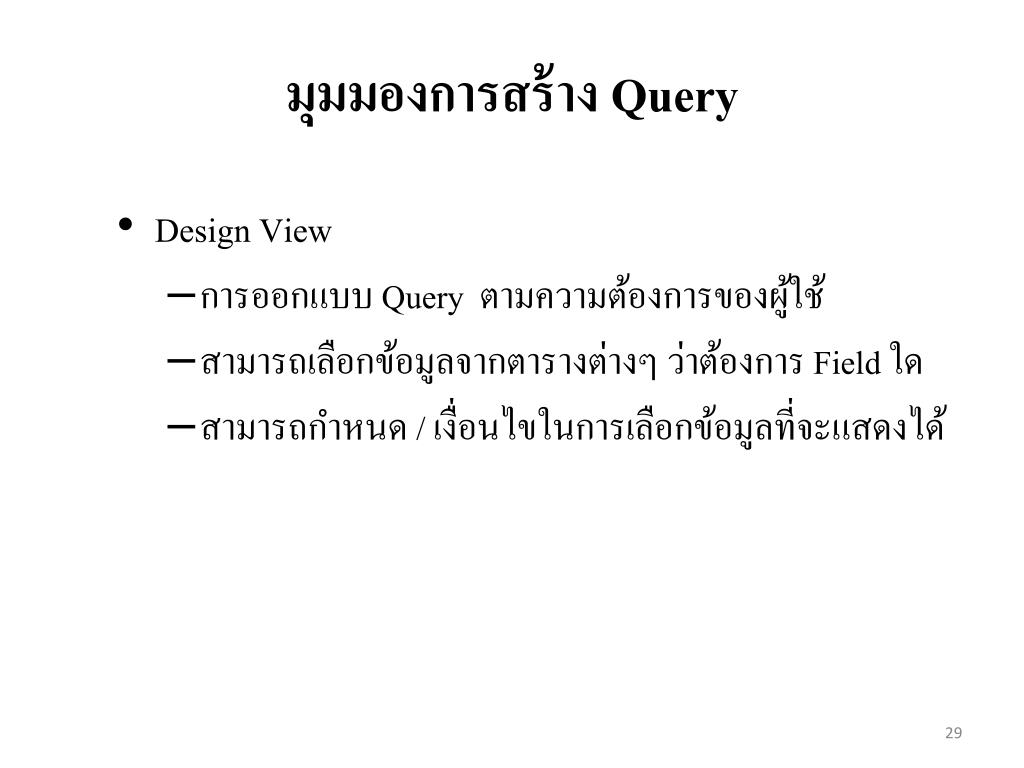 มุมมองการสร้าง Query

• Design View

- การออกแบบ Query ตามความต้องการของผู้ใช้

- สามารถเลือกข้อมูลจากตารางต่างๆ ว่าต้องการ Field ใด

- สามารถกำหนด / เงื่อนไขในการเลือกข้อมูลที่จะแสดงได้

29